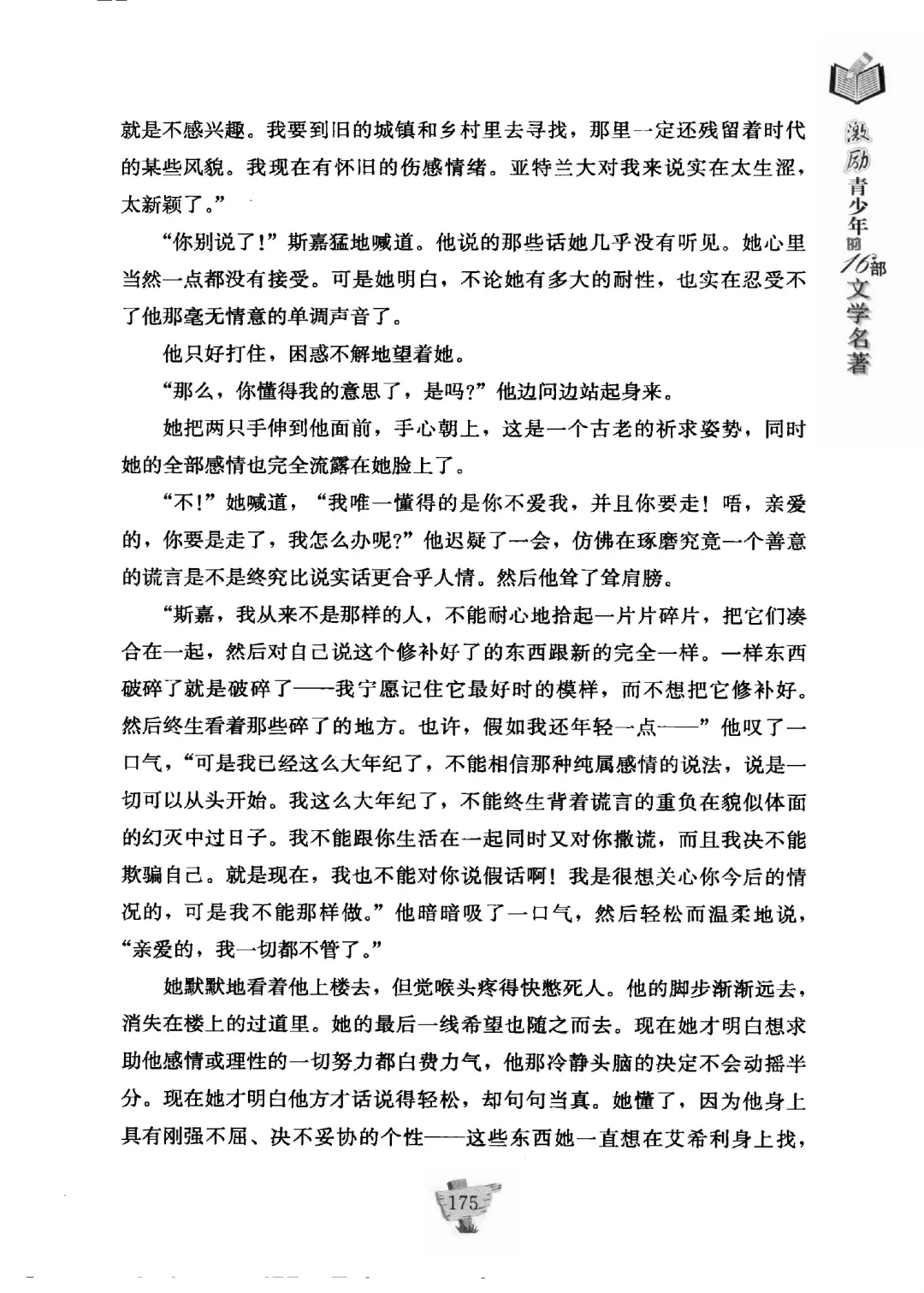 激励青少年的16部文学名著

就是不感兴趣。我要到旧的城镇和乡村里去寻找，那里一定还残留着时代的某些风貌。我现在有怀旧的伤感情绪。亚特兰大对我来说实在太生涩，太新颖了。”

“你别说了！”斯嘉猛地喊道。他说的那些话她几乎没有听见。她心里当然一点都没有接受。可是她明白，不论她有多大的耐性，也实在忍受不了他那毫无情意的单调声音了。

他只好打住，困惑不解地望着她。

“那么，你懂得我的意思了，是吗?”他边问边站起身来。

她把两只手伸到他面前，手心朝上，这是一个古老的祈求姿势，同时她的全部感情也完全流露在她脸上了。

“不!”她喊道，“我唯一懂得的是你不爱我，并且你要走！唔，亲爱的，你要是走了，我怎么办呢?”他迟疑了一会，仿佛在琢磨究竟一个善意的谎言是不是终究比说实话更合乎人情。然后他耸了耸肩膀。

“斯嘉，我从来不是那样的人，不能耐心地拾起一片片碎片，把它们凑合在一起，然后对自己说这个修补好了的东西跟新的完全一样。一样东西破碎了就是破碎了——我宁愿记住它最好时的模样，而不想把它修补好。然后终生看着那些碎了的地方。也许，假如我还年轻一点——”他叹了一口气，“可是我已经这么大年纪了，不能相信那种纯属感情的说法，说是一切可以从头开始。我这么大年纪了，不能终生背着谎言的重负在貌似体面的幻灭中过日子。我不能跟你生活在一起同时又对你撒谎，而且我决不能欺骗自己。就是现在，我也不能对你说假话啊！我是很想关心你今后的情况的，可是我不能那样做。”他暗暗吸了一口气，然后轻松而温柔地说，“亲爱的，我一切都不管了。”

她默默地看着他上楼去，但觉喉头疼得快憋死人。他的脚步渐渐远去，消失在楼上的过道里。她的最后一线希望也随之而去。现在她才明白想求助他感情或理性的一切努力都白费力气，他那冷静头脑的决定不会动摇半分。现在她才明白他方才话说得轻松，却句句当真。她懂了，因为他身上具有刚强不屈、决不妥协的个性——这些东西她一直想在艾希利身上找，

175